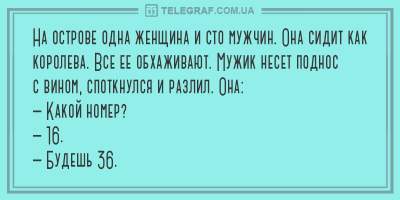 TELEGRAF.COM.UA

На острове одна женщина и сто мужчин. Она сидит как королева. Все ее обхаживают. Мужик несет поднос с вином, споткнулся и разлил. Она:
– Какой номер?
– 16.
– Будешь 36.